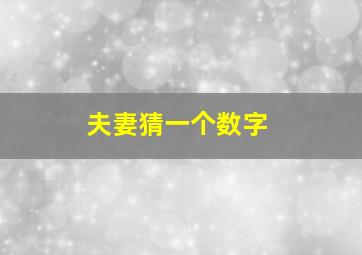 夫妻猜一个数字